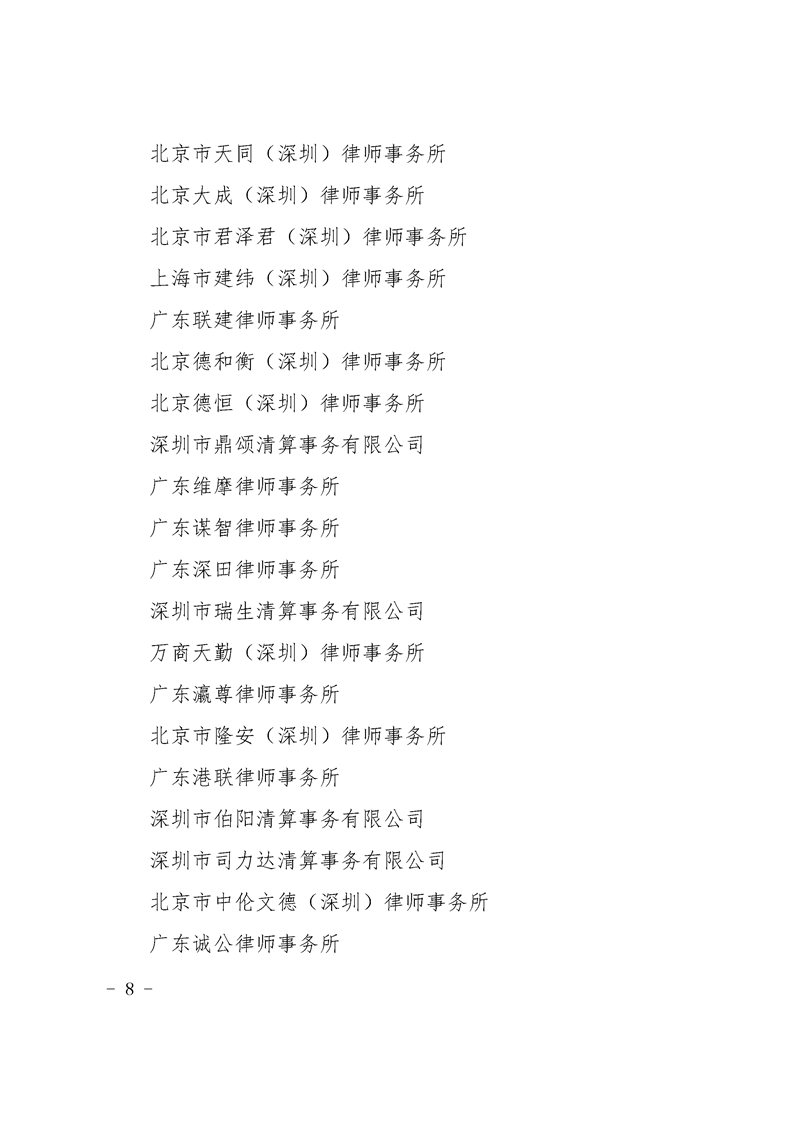 北京市天同（深圳）律师事务所

北京大成（深圳）律师事务所

北京市君泽君（深圳）律师事务所

上海市建纬（深圳）律师事务所

广东联建律师事务所

北京德和衡（深圳）律师事务所

北京德恒（深圳）律师事务所

深圳市鼎颂清算事务有限公司

广东维摩律师事务所

广东谋智律师事务所

广东深田律师事务所

深圳市瑞生清算事务有限公司

万商天勤（深圳）律师事务所

广东瀛尊律师事务所

北京市隆安（深圳）律师事务所

广东港联律师事务所

深圳市伯阳清算事务有限公司

深圳市司力达清算事务有限公司

北京市中伦文德（深圳）律师事务所

广东诚公律师事务所

－ 8 －